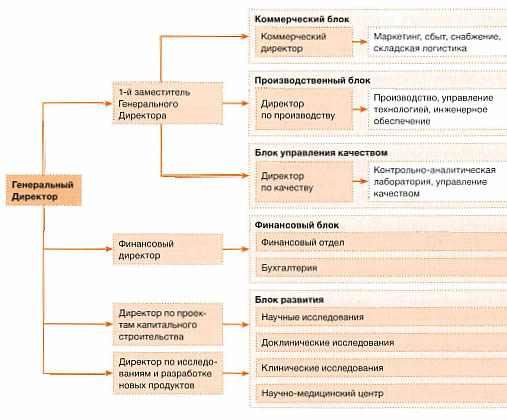 Генеральный Директор

1-й заместитель Генерального Директора

Финансовый директор

Директор по проектам капитального строительства

Директор по исследованиям и разработке новых продуктов

Коммерческий блок
Коммерческий директор
Маркетинг, сбыт, снабжение, складская логистика

Производственный блок
Директор по производству
Производство, управление технологией, инженерное обеспечение

Блок управления качеством
Директор по качеству
Контрольно-аналитическая лаборатория, управление качеством

Финансовый блок
Финансовый отдел
Бухгалтерия

Блок развития
Научные исследования
Доклинические исследования
Клинические исследования
Научно-медицинский центр